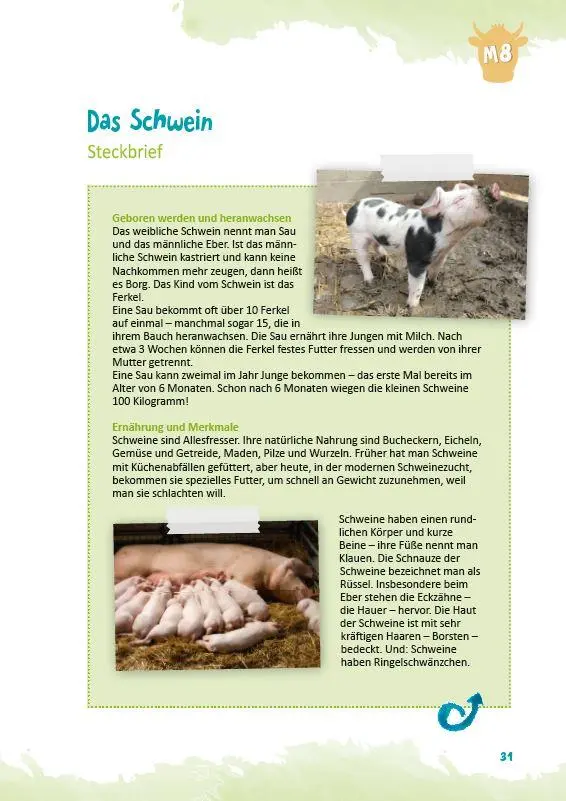 M8

Das Schwein

Steckbrief

Geboren werden und heranwachsen
Das weibliche Schwein nennt man Sau und das männliche Eber. Ist das männliche Schwein kastriert und kann keine Nachkommen mehr zeugen, dann heißt es Borg. Das Kind vom Schwein ist das Ferkel.
Eine Sau bekommt oft über 10 Ferkel auf einmal – manchmal sogar 15, die in ihrem Bauch heranwachsen. Die Sau ernährt ihre Jungen mit Milch. Nach etwa 3 Wochen können die Ferkel festes Futter fressen und werden von ihrer Mutter getrennt.
Eine Sau kann zweimal im Jahr Junge bekommen – das erste Mal bereits im Alter von 6 Monaten. Schon nach 6 Monaten wiegen die kleinen Schweine 100 Kilogramm!

Ernährung und Merkmale
Schweine sind Allesfresser. Ihre natürliche Nahrung sind Bucheckern, Eicheln, Gemüse und Getreide, Maden, Pilze und Wurzeln. Früher hat man Schweine mit Küchenabfällen gefüttert, aber heute, in der modernen Schweinezucht, bekommen sie spezielles Futter, um schnell an Gewicht zuzunehmen, weil man sie schlachten will.

Schweine haben einen rundlichen Körper und kurze Beine – ihre Füße nennt man Klauen. Die Schnauze der Schweine bezeichnet man als Rüssel. Insbesondere beim Eber stehen die Eckzähne – die Hauer – hervor. Die Haut der Schweine ist mit sehr kräftigen Haaren – Borsten – bedeckt. Und: Schweine haben Ringelschwänzchen.

31